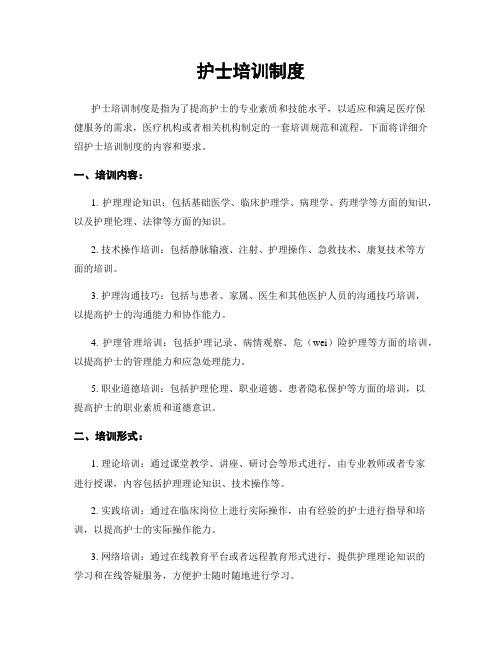 护士培训制度

护士培训制度是指为了提高护士的专业素质和技能水平，以适应和满足医疗保健服务的需求，医疗机构或者相关机构制定的一套培训规范和流程。下面将详细介绍护士培训制度的内容和要求。

一、培训内容：

1. 护理理论知识：包括基础医学、临床护理学、病理学、药理学等方面的知识，以及护理伦理、法律等方面的知识。

2. 技术操作培训：包括静脉输液、注射、护理操作、急救技术、康复技术等方面的培训。

3. 护理沟通技巧：包括与患者、家属、医生和其他医护人员的沟通技巧培训，以提高护士的沟通能力和协作能力。

4. 护理管理培训：包括护理记录、病情观察、危（wei）险护理等方面的培训，以提高护士的管理能力和应急处理能力。

5. 职业道德培训：包括护理伦理、职业道德、患者隐私保护等方面的培训，以提高护士的职业素质和道德意识。

二、培训形式：

1. 理论培训：通过课堂教学、讲座、研讨会等形式进行，由专业教师或者专家进行授课，内容包括护理理论知识、技术操作等。

2. 实践培训：通过在临床岗位上进行实际操作，由有经验的护士进行指导和培训，以提高护士的实际操作能力。

3. 网络培训：通过在线教育平台或者远程教育形式进行，提供护理理论知识的学习和在线答疑服务，方便护士随时随地进行学习。